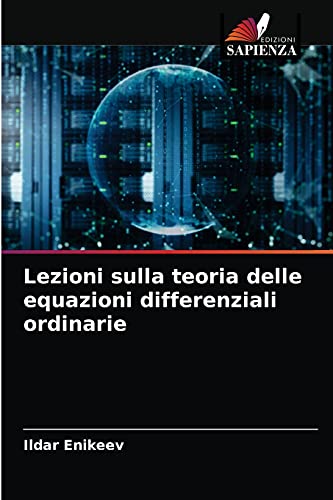 EDIZIONI
SAPIENZA

Lezioni sulla teoria delle equazioni differenziali ordinarie

Ildar Enikeev